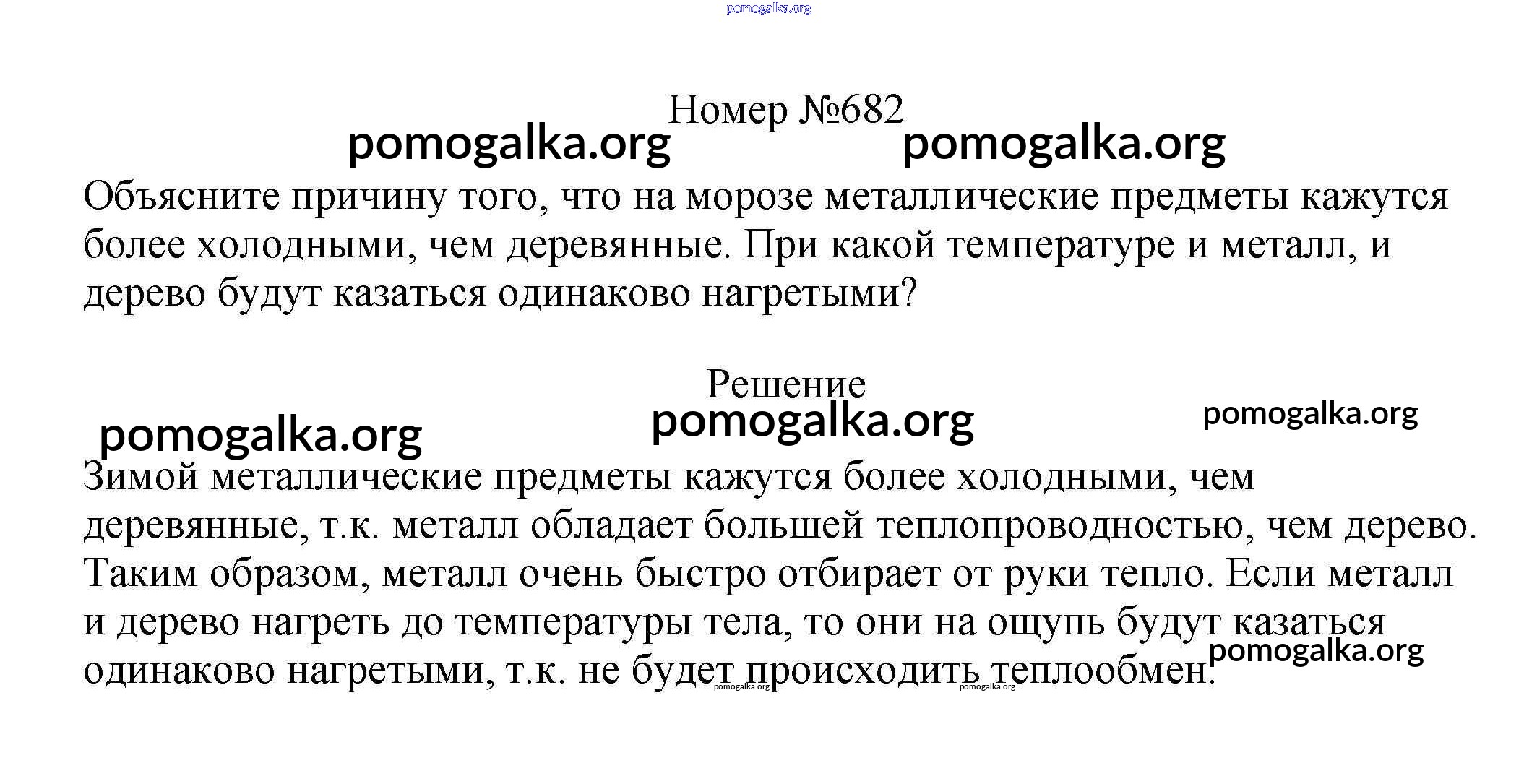 pomogalka.org

Номер №682

pomogalka.org pomogalka.org

Объясните причину того, что на морозе металлические предметы кажутся более холодными, чем деревянные. При какой температуре и металл, и дерево будут казаться одинаково нагретыми?

Решение

pomogalka.org pomogalka.org pomogalka.org

Зимой металлические предметы кажутся более холодными, чем деревянные, т.к. металл обладает большей теплопроводностью, чем дерево. Таким образом, металл очень быстро отбирает от руки тепло. Если металл и дерево нагреть до температуры тела, то они на ощупь будут казаться одинаково нагретыми, т.к. не будет происходить теплообмен.

pomogalka.org

pomogalka.org pomogalka.org